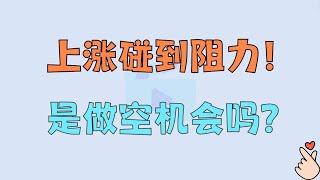 上涨碰到阻力！

是做空机会吗？